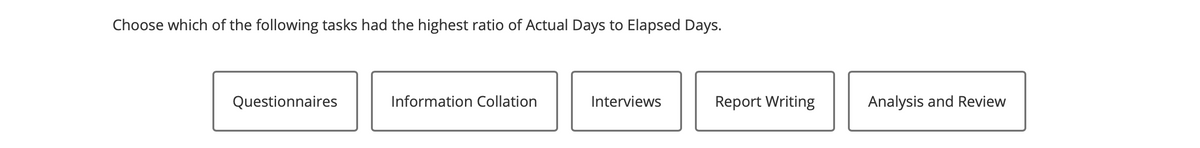 Choose which of the following tasks had the highest ratio of Actual Days to Elapsed Days.

Questionnaires

Information Collation

Interviews

Report Writing

Analysis and Review